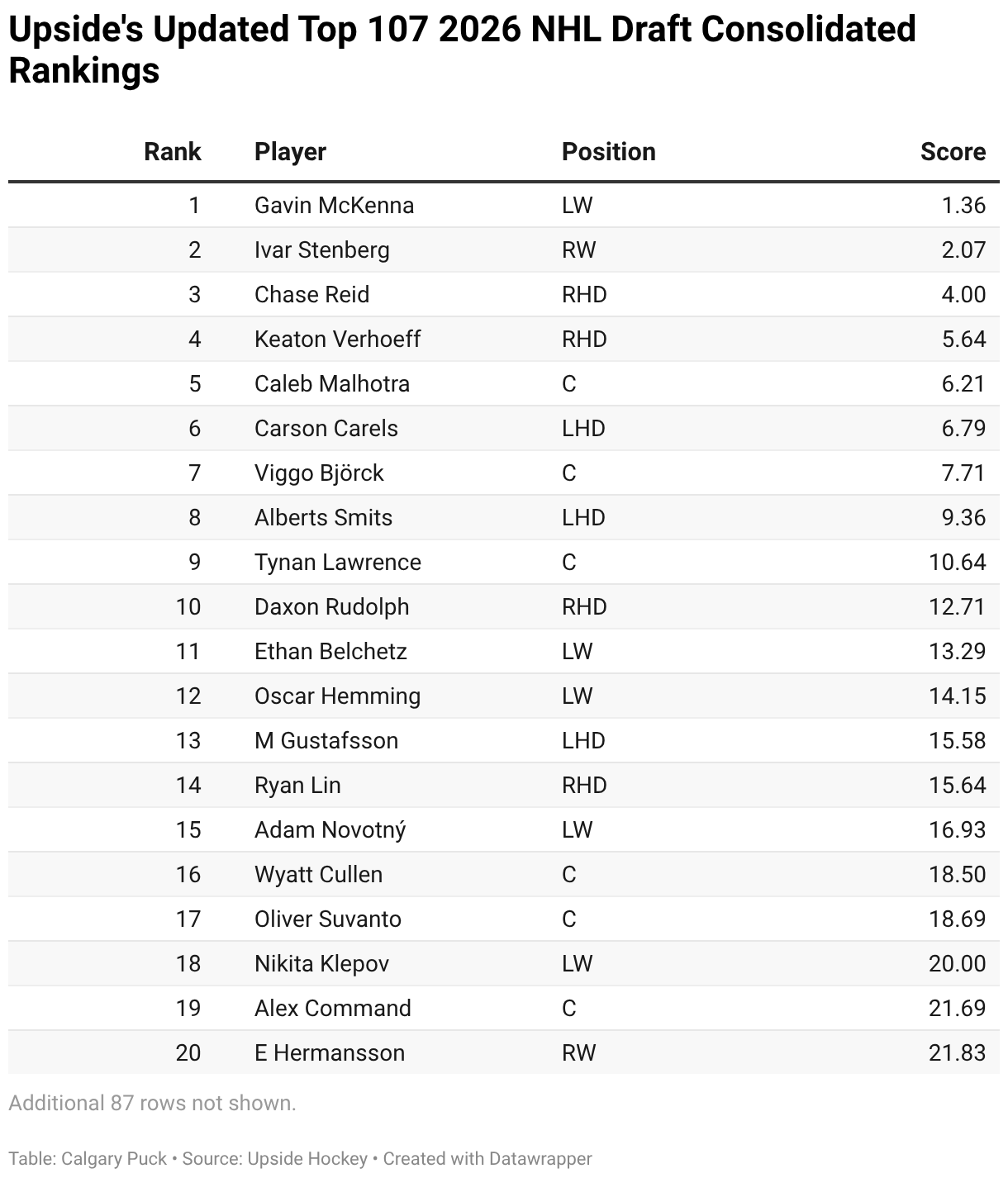 Upside's Updated Top 107 2026 NHL Draft Consolidated Rankings

| Rank | Player | Position | Score |
|---|---|---|---|
| 1 | Gavin McKenna | LW | 1.36 |
| 2 | Ivar Stenberg | RW | 2.07 |
| 3 | Chase Reid | RHD | 4.00 |
| 4 | Keaton Verhoeff | RHD | 5.64 |
| 5 | Caleb Malhotra | C | 6.21 |
| 6 | Carson Carels | LHD | 6.79 |
| 7 | Viggo Björck | C | 7.71 |
| 8 | Alberts Smits | LHD | 9.36 |
| 9 | Tynan Lawrence | C | 10.64 |
| 10 | Daxon Rudolph | RHD | 12.71 |
| 11 | Ethan Belchetz | LW | 13.29 |
| 12 | Oscar Hemming | LW | 14.15 |
| 13 | M Gustafsson | LHD | 15.58 |
| 14 | Ryan Lin | RHD | 15.64 |
| 15 | Adam Novotný | LW | 16.93 |
| 16 | Wyatt Cullen | C | 18.50 |
| 17 | Oliver Suvanto | C | 18.69 |
| 18 | Nikita Klepov | LW | 20.00 |
| 19 | Alex Command | C | 21.69 |
| 20 | E Hermansson | RW | 21.83 |

Additional 87 rows not shown.

Table: Calgary Puck • Source: Upside Hockey • Created with Datawrapper